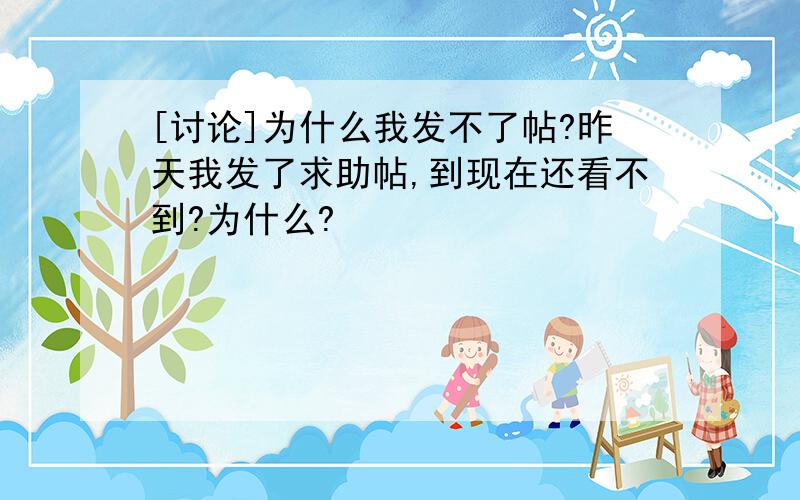 [讨论]为什么我发不了帖?昨天我发了求助帖,到现在还看不到?为什么?